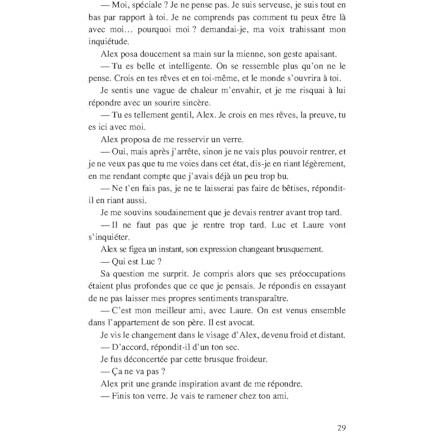 — Moi, spéciale ? Je ne pense pas. Je suis serveuse, je suis tout en bas par rapport à toi. Je ne comprends pas comment tu peux être là avec moi… pourquoi moi ? demandai-je, ma voix trahissant mon inquiétude.

Alex posa doucement sa main sur la mienne, son geste apaisant.

— Tu es belle et intelligente. On se ressemble plus qu'on ne le pense. Crois en tes rêves et en toi-même, et le monde s'ouvrira à toi.

Je sentis une vague de chaleur m'envahir, et je me risquai à lui répondre avec un sourire sincère.

— Tu es tellement gentil, Alex. Je crois en mes rêves, la preuve, tu es ici avec moi.

Alex proposa de me resservir un verre.

— Oui, mais après j'arrête, sinon je ne vais plus pouvoir rentrer, et je ne veux pas que tu me voies dans cet état, dis-je en riant légèrement, en me rendant compte que j'avais déjà un peu trop bu.

— Ne t'en fais pas, je ne te laisserai pas faire de bêtises, répondit-il en riant aussi.

Je me souvins soudainement que je devais rentrer avant trop tard.

— Il ne faut pas que je rentre trop tard. Luc et Laure vont s'inquiéter.

Alex se figea un instant, son expression changeant brusquement.

— Qui est Luc ?

Sa question me surprit. Je compris alors que ses préoccupations étaient plus profondes que ce que je pensais. Je répondis en essayant de ne pas laisser mes propres sentiments transparaître.

— C'est mon meilleur ami, avec Laure. On est venus ensemble dans l'appartement de son père. Il est avocat.

Je vis le changement dans le visage d'Alex, devenu froid et distant.

— D'accord, répondit-il d'un ton sec.

Je fus déconcertée par cette brusque froideur.

— Ça ne va pas ?

Alex prit une grande inspiration avant de me répondre.

— Finis ton verre. Je vais te ramener chez ton ami.

29